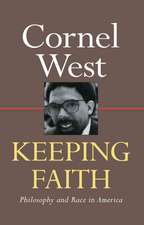 Cornel West

KEEPING FAITH

Philosophy and Race in America